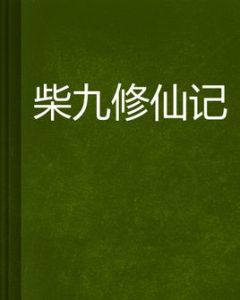 柴九修仙记